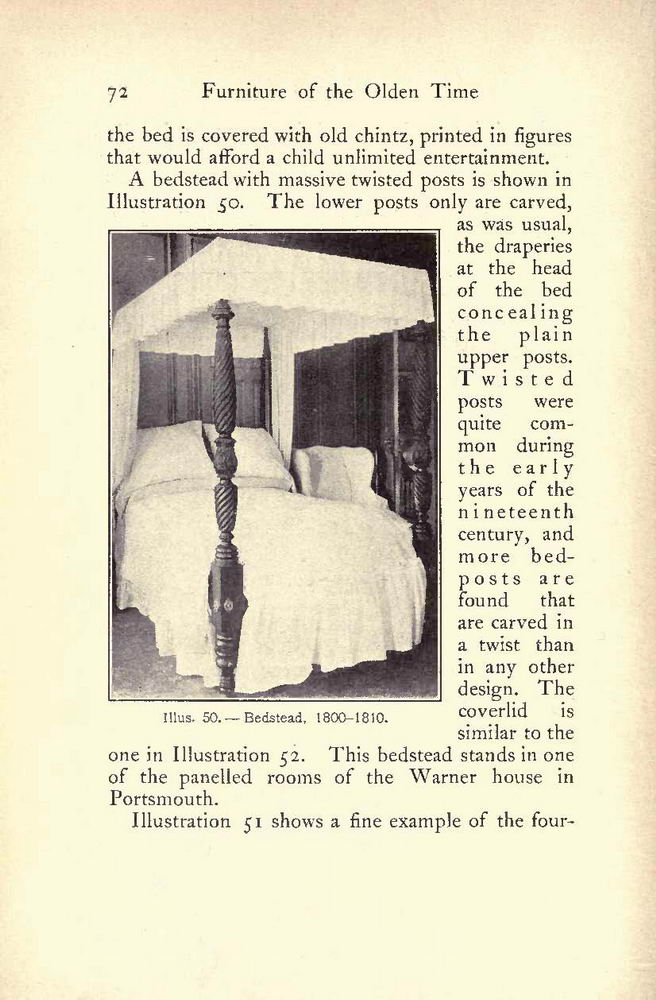 72 Furniture of the Olden Time

the bed is covered with old chintz, printed in figures that would afford a child unlimited entertainment.

A bedstead with massive twisted posts is shown in Illustration 50. The lower posts only are carved, as was usual, the draperies at the head of the bed concealing the plain upper posts. Twisted posts were quite common during the early years of the nineteenth century, and more bedposts are found that are carved in a twist than in any other design. The coverlid is similar to the one in Illustration 52. This bedstead stands in one of the panelled rooms of the Warner house in Portsmouth.

Illus. 50. — Bedstead, 1800–1810.

Illustration 51 shows a fine example of the four-